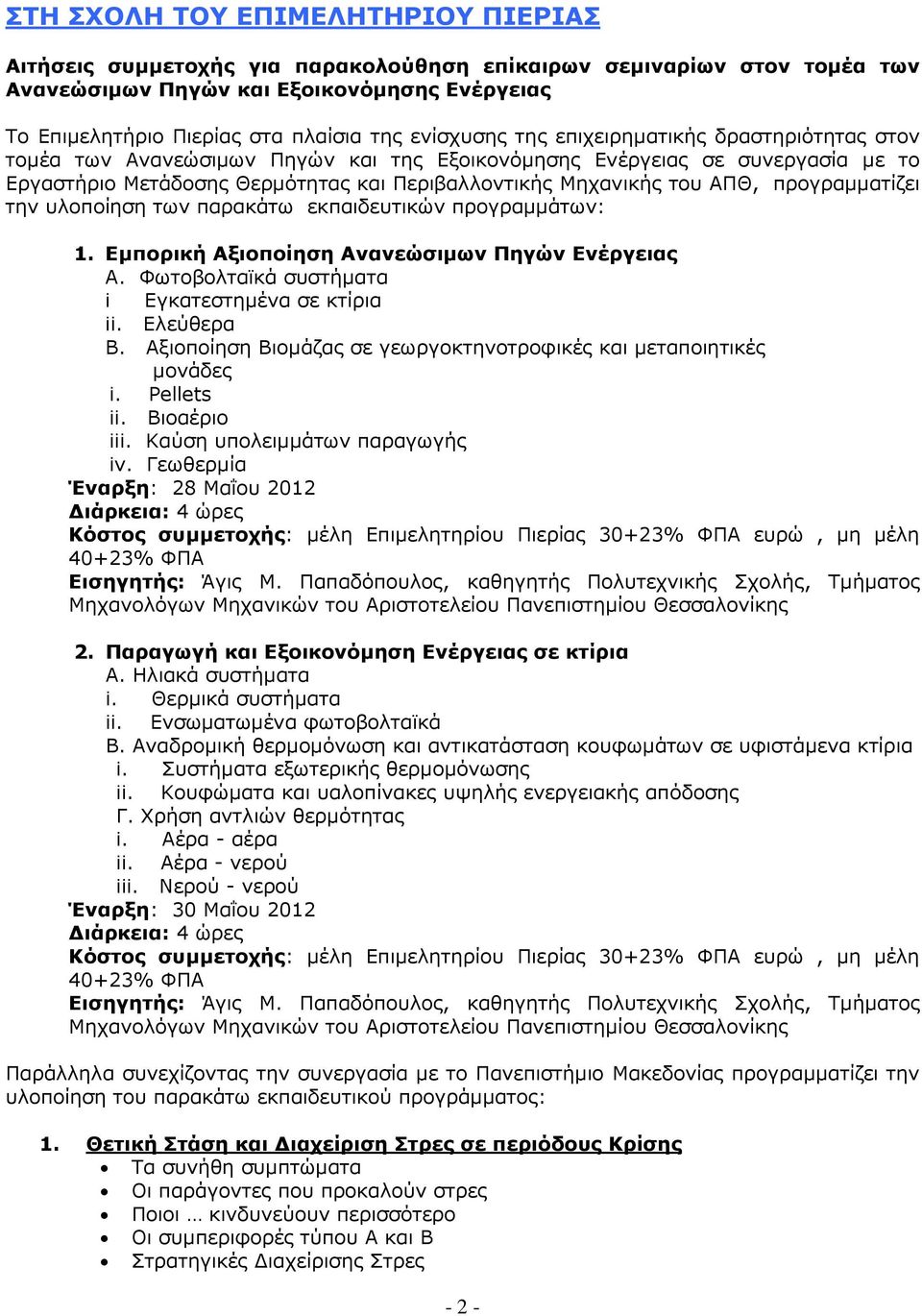 ΣΤΗ ΣΧΟΛΗ ΤΟΥ ΕΠΙΜΕΛΗΤΗΡΙΟΥ ΠΙΕΡΙΑΣ

Αιτήσεις συμμετοχής για παρακολούθηση επίκαιρων σεμιναρίων στον τομέα των Ανανεώσιμων Πηγών και Εξοικονόμησης Ενέργειας

Το Επιμελητήριο Πιερίας στα πλαίσια της ενίσχυσης της επιχειρηματικής δραστηριότητας στον τομέα των Ανανεώσιμων Πηγών και της Εξοικονόμησης Ενέργειας σε συνεργασία με το Εργαστήριο Μετάδοσης Θερμότητας και Περιβαλλοντικής Μηχανικής του ΑΠΘ, προγραμματίζει την υλοποίηση των παρακάτω εκπαιδευτικών προγραμμάτων:

1. Εμπορική Αξιοποίηση Ανανεώσιμων Πηγών Ενέργειας
Α. Φωτοβολταϊκά συστήματα
i Εγκατεστημένα σε κτίρια
ii. Ελεύθερα
Β. Αξιοποίηση Βιομάζας σε γεωργοκτηνοτροφικές και μεταποιητικές μονάδες
i. Pellets
ii. Βιοαέριο
iii. Καύση υπολειμμάτων παραγωγής
iv. Γεωθερμία
Έναρξη: 28 Μαΐου 2012
Διάρκεια: 4 ώρες
Κόστος συμμετοχής: μέλη Επιμελητηρίου Πιερίας 30+23% ΦΠΑ ευρώ , μη μέλη 40+23% ΦΠΑ
Εισηγητής: Άγις Μ. Παπαδόπουλος, καθηγητής Πολυτεχνικής Σχολής, Τμήματος Μηχανολόγων Μηχανικών του Αριστοτελείου Πανεπιστημίου Θεσσαλονίκης

2. Παραγωγή και Εξοικονόμηση Ενέργειας σε κτίρια
Α. Ηλιακά συστήματα
i. Θερμικά συστήματα
ii. Ενσωματωμένα φωτοβολταϊκά
Β. Αναδρομική θερμομόνωση και αντικατάσταση κουφωμάτων σε υφιστάμενα κτίρια
i. Συστήματα εξωτερικής θερμομόνωσης
ii. Κουφώματα και υαλοπίνακες υψηλής ενεργειακής απόδοσης
Γ. Χρήση αντλιών θερμότητας
i. Αέρα - αέρα
ii. Αέρα - νερού
iii. Νερού - νερού
Έναρξη: 30 Μαΐου 2012
Διάρκεια: 4 ώρες
Κόστος συμμετοχής: μέλη Επιμελητηρίου Πιερίας 30+23% ΦΠΑ ευρώ , μη μέλη 40+23% ΦΠΑ
Εισηγητής: Άγις Μ. Παπαδόπουλος, καθηγητής Πολυτεχνικής Σχολής, Τμήματος Μηχανολόγων Μηχανικών του Αριστοτελείου Πανεπιστημίου Θεσσαλονίκης

Παράλληλα συνεχίζοντας την συνεργασία με το Πανεπιστήμιο Μακεδονίας προγραμματίζει την υλοποίηση του παρακάτω εκπαιδευτικού προγράμματος:

1. Θετική Στάση και Διαχείριση Στρες σε περιόδους Κρίσης
• Τα συνήθη συμπτώματα
• Οι παράγοντες που προκαλούν στρες
• Ποιοι … κινδυνεύουν περισσότερο
• Οι συμπεριφορές τύπου Α και Β
• Στρατηγικές Διαχείρισης Στρες

- 2 -